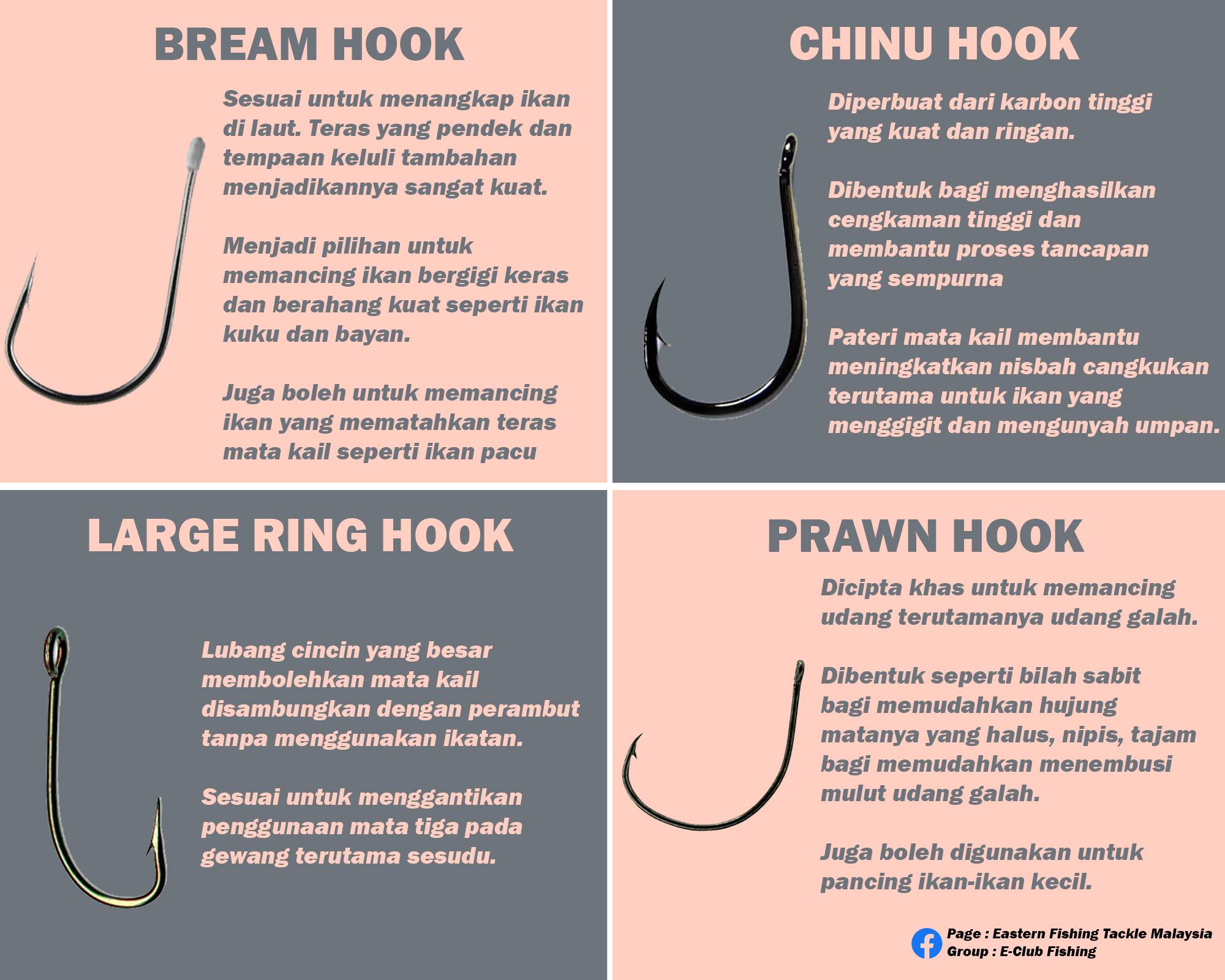 BREAM HOOK

Sesuai untuk menangkap ikan di laut. Teras yang pendek dan tempaan keluli tambahan menjadikannya sangat kuat.

Menjadi pilihan untuk memancing ikan bergigi keras dan berahang kuat seperti ikan kuku dan bayan.

Juga boleh untuk memancing ikan yang mematahkan teras mata kail seperti ikan pacu

CHINU HOOK

Diperbuat dari karbon tinggi yang kuat dan ringan.

Dibentuk bagi menghasilkan cengkaman tinggi dan membantu proses tancapan yang sempurna

Pateri mata kail membantu meningkatkan nisbah cangkukan terutama untuk ikan yang menggigit dan mengunyah umpan.

LARGE RING HOOK

Lubang cincin yang besar membolehkan mata kail disambungkan dengan perambut tanpa menggunakan ikatan.

Sesuai untuk menggantikan penggunaan mata tiga pada gewang terutama sesudu.

PRAWN HOOK

Dicipta khas untuk memancing udang terutamanya udang galah.

Dibentuk seperti bilah sabit bagi memudahkan hujung matanya yang halus, nipis, tajam bagi memudahkan menembusi mulut udang galah.

Juga boleh digunakan untuk pancing ikan-ikan kecil.

Page : Eastern Fishing Tackle Malaysia
Group : E-Club Fishing